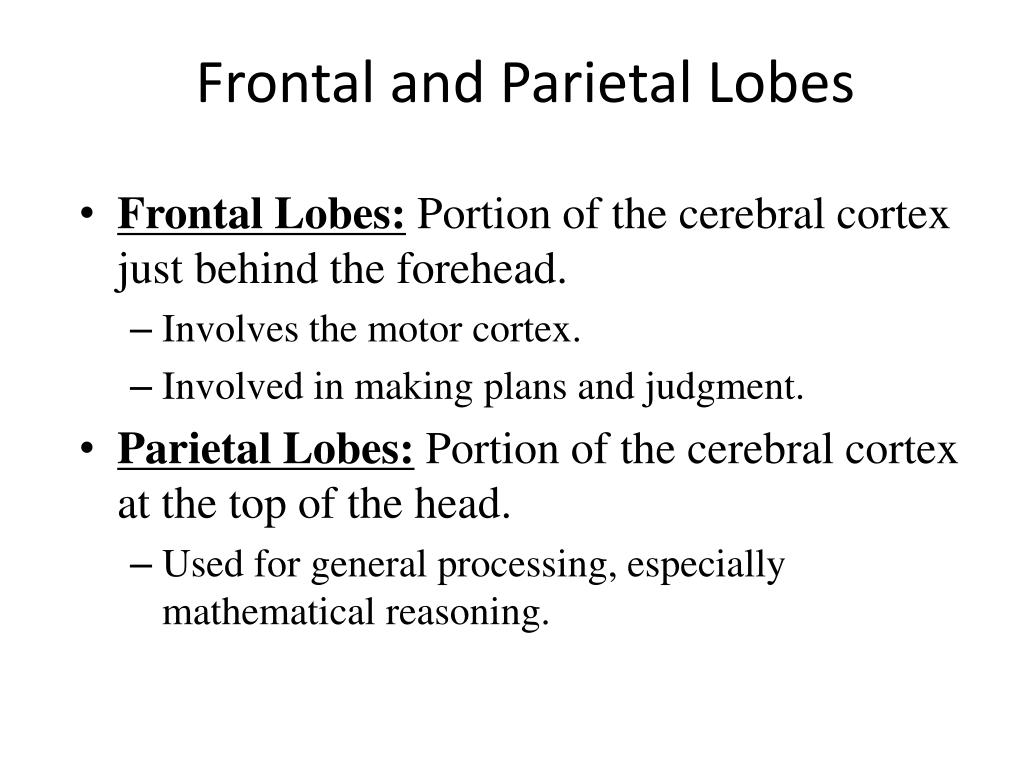 Frontal and Parietal Lobes

• Frontal Lobes: Portion of the cerebral cortex just behind the forehead.
– Involves the motor cortex.
– Involved in making plans and judgment.

• Parietal Lobes: Portion of the cerebral cortex at the top of the head.
– Used for general processing, especially mathematical reasoning.